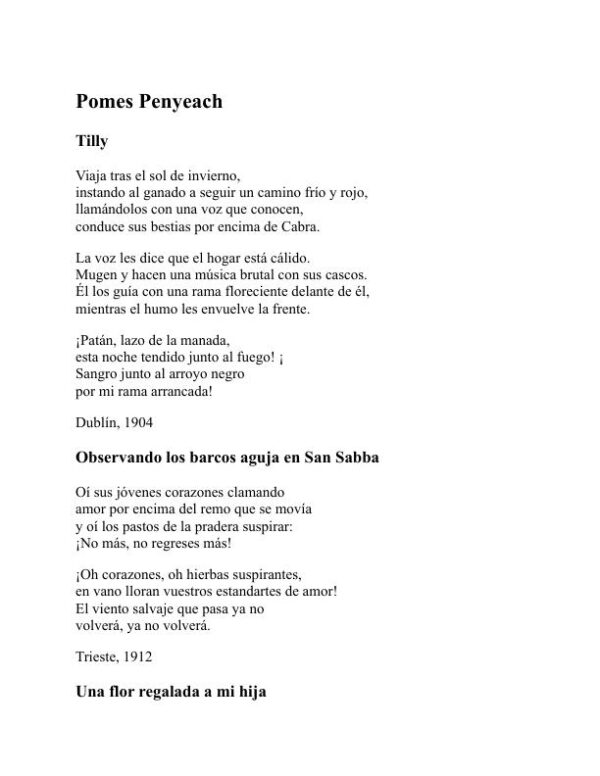 Pomes Penyeach

Tilly

Viaja tras el sol de invierno,
instando al ganado a seguir un camino frío y rojo,
llamándolos con una voz que conocen,
conduce sus bestias por encima de Cabra.

La voz les dice que el hogar está cálido.
Mugen y hacen una música brutal con sus cascos.
Él los guía con una rama floreciente delante de él,
mientras el humo les envuelve la frente.

¡Patán, lazo de la manada,
esta noche tendido junto al fuego! ¡
Sangro junto al arroyo negro
por mi rama arrancada!

Dublín, 1904

Observando los barcos aguja en San Sabba

Oí sus jóvenes corazones clamando
amor por encima del remo que se movía
y oí los pastos de la pradera suspirar:
¡No más, no regreses más!

¡Oh corazones, oh hierbas suspirantes,
en vano lloran vuestros estandartes de amor!
El viento salvaje que pasa ya no
volverá, ya no volverá.

Trieste, 1912

Una flor regalada a mi hija